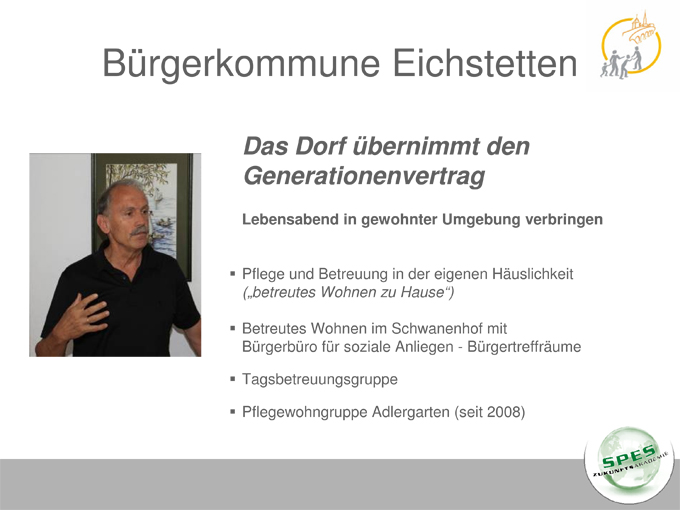 Bürgerkommune Eichstetten

Das Dorf übernimmt den Generationenvertrag

Lebensabend in gewohnter Umgebung verbringen

▪ Pflege und Betreuung in der eigenen Häuslichkeit („betreutes Wohnen zu Hause“)

▪ Betreutes Wohnen im Schwanenhof mit Bürgerbüro für soziale Anliegen - Bürgertreffräume

▪ Tagsbetreuungsgruppe

▪ Pflegewohngruppe Adlergarten (seit 2008)

SPES
ZUKUNFTSAKADEMIE